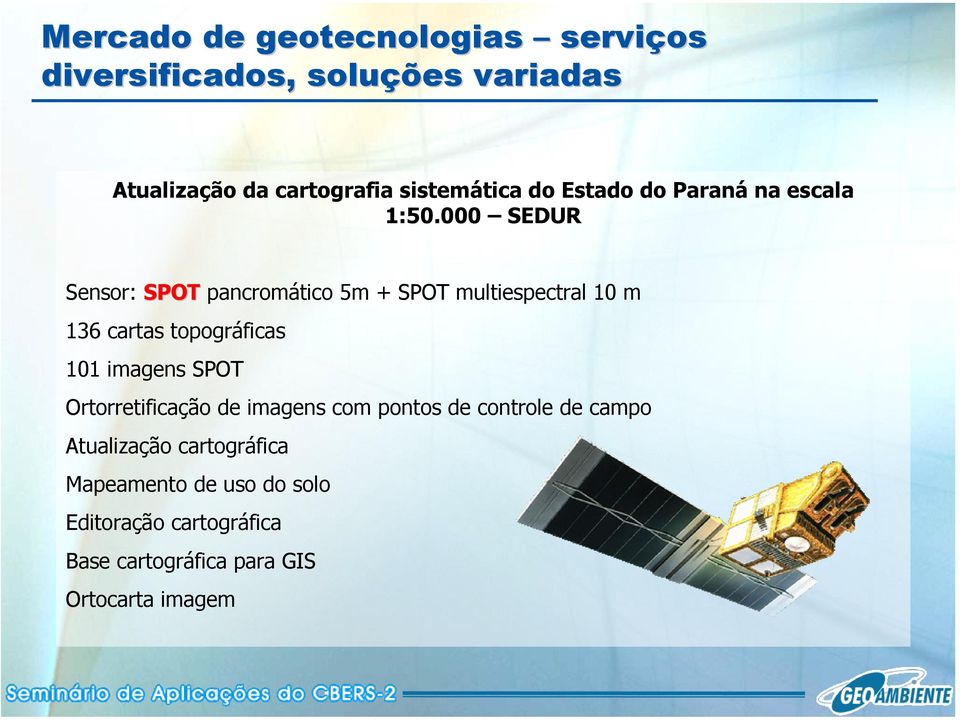 Mercado de geotecnologias – serviços diversificados, soluções variadas

Atualização da cartografia sistemática do Estado do Paraná na escala 1:50.000 – SEDUR

Sensor: SPOT pancromático 5m + SPOT multiespectral 10 m

136 cartas topográficas

101 imagens SPOT

Ortorretificação de imagens com pontos de controle de campo

Atualização cartográfica

Mapeamento de uso do solo

Editoração cartográfica

Base cartográfica para GIS

Ortocarta imagem

Seminário de Aplicações do CBERS-2

GEOAMBIENTE